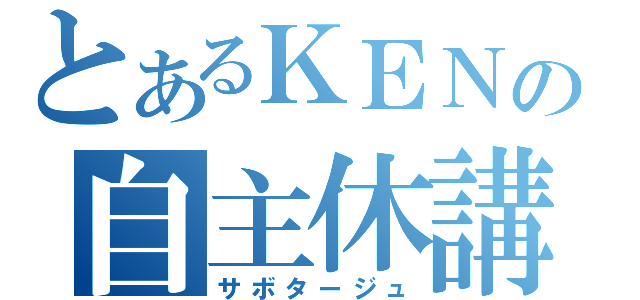 とあるＫＥＮの
自主休講
サボタージュ